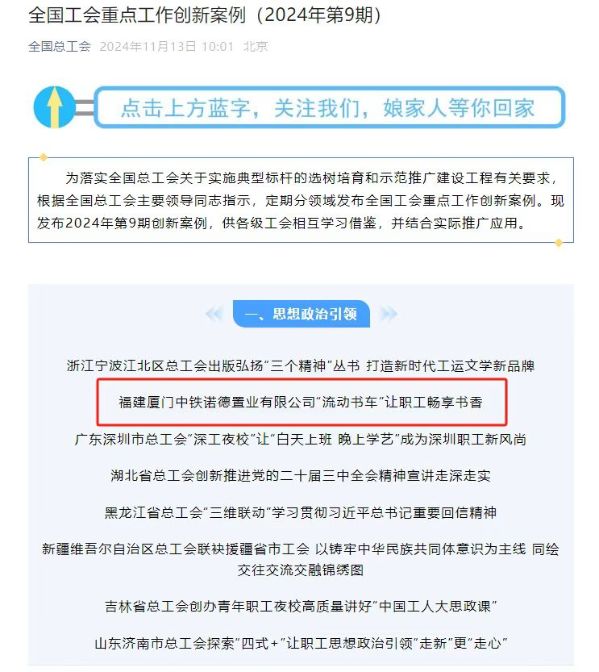 全国工会重点工作创新案例（2024年第9期）

全国总工会 2024年11月13日 10:01 北京

点击上方蓝字，关注我们，娘家人等你回家

为落实全国总工会关于实施典型标杆的选树培育和示范推广建设工程有关要求，根据全国总工会主要领导同志指示，定期分领域发布全国工会重点工作创新案例。现发布2024年第9期创新案例，供各级工会相互学习借鉴，并结合实际推广应用。

一、思想政治引领

浙江宁波江北区总工会出版弘扬“三个精神”丛书 打造新时代工运文学新品牌

福建厦门中铁诺德置业有限公司“流动书车”让职工畅享书香

广东深圳市总工会“深工夜校”让“白天上班 晚上学艺”成为深圳职工新风尚

湖北省总工会创新推进党的二十届三中全会精神宣讲走深走实

黑龙江省总工会“三维联动”学习贯彻习近平总书记重要回信精神

新疆维吾尔自治区总工会联袂援疆省市工会 以铸牢中华民族共同体意识为主线 同绘交往交流交融锦绣图

吉林省总工会创办青年职工夜校高质量讲好“中国工人大思政课”

山东济南市总工会探索“四式+”让职工思想政治引领“走新”更“走心”